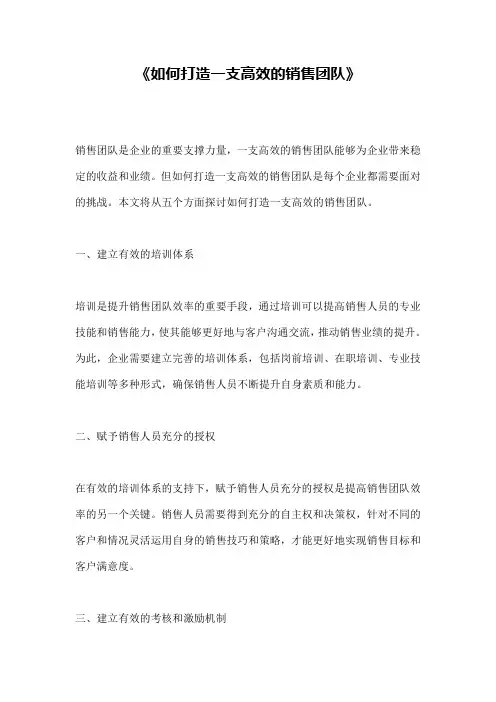 《如何打造一支高效的销售团队》

销售团队是企业的重要支撑力量，一支高效的销售团队能够为企业带来稳定的收益和业绩。但如何打造一支高效的销售团队是每个企业都需要面对的挑战。本文将从五个方面探讨如何打造一支高效的销售团队。

一、建立有效的培训体系

培训是提升销售团队效率的重要手段，通过培训可以提高销售人员的专业技能和销售能力，使其能够更好地与客户沟通交流，推动销售业绩的提升。为此，企业需要建立完善的培训体系，包括岗前培训、在职培训、专业技能培训等多种形式，确保销售人员不断提升自身素质和能力。

二、赋予销售人员充分的授权

在有效的培训体系的支持下，赋予销售人员充分的授权是提高销售团队效率的另一个关键。销售人员需要得到充分的自主权和决策权，针对不同的客户和情况灵活运用自身的销售技巧和策略，才能更好地实现销售目标和客户满意度。

三、建立有效的考核和激励机制